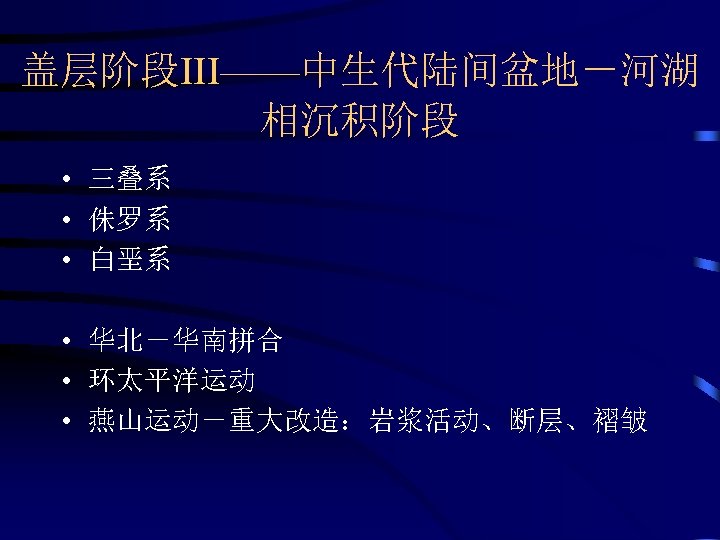 盖层阶段III——中生代陆间盆地－河湖相沉积阶段

• 三叠系
• 侏罗系
• 白垩系

• 华北－华南拼合
• 环太平洋运动
• 燕山运动－重大改造：岩浆活动、断层、褶皱